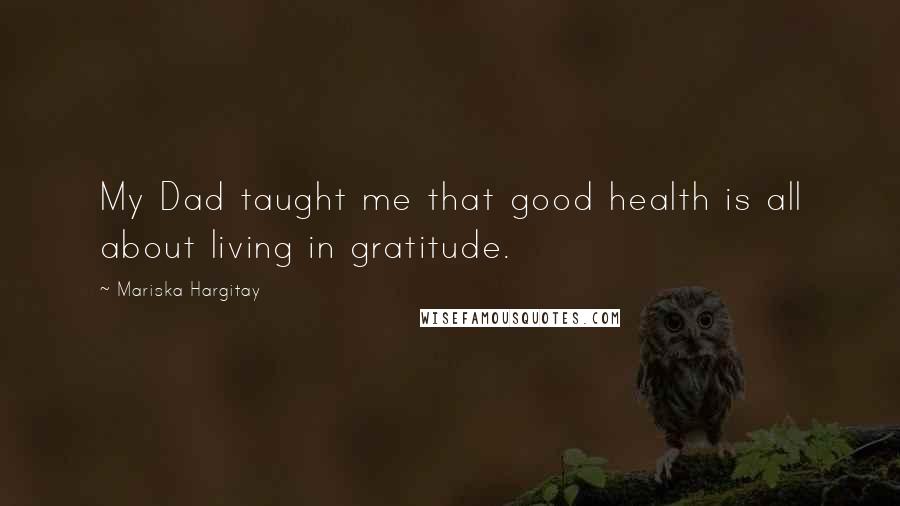 My Dad taught me that good health is all about living in gratitude.

~ Mariska Hargitay

WISEFAMOUSQUOTES.COM